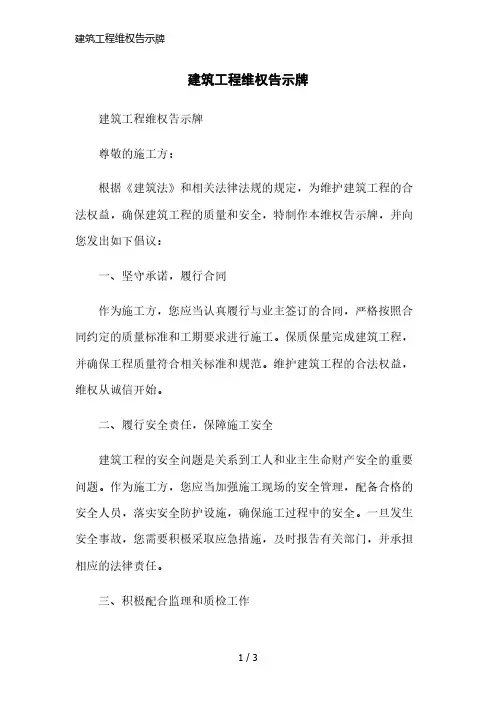 建筑工程维权告示牌

建筑工程维权告示牌

建筑工程维权告示牌

尊敬的施工方：

根据《建筑法》和相关法律法规的规定，为维护建筑工程的合法权益，确保建筑工程的质量和安全，特制作本维权告示牌，并向您发出如下倡议：

一、坚守承诺，履行合同

作为施工方，您应当认真履行与业主签订的合同，严格按照合同约定的质量标准和工期要求进行施工。保质保量完成建筑工程，并确保工程质量符合相关标准和规范。维护建筑工程的合法权益，维权从诚信开始。

二、履行安全责任，保障施工安全

建筑工程的安全问题是关系到工人和业主生命财产安全的重要问题。作为施工方，您应当加强施工现场的安全管理，配备合格的安全人员，落实安全防护设施，确保施工过程中的安全。一旦发生安全事故，您需要积极采取应急措施，及时报告有关部门，并承担相应的法律责任。

三、积极配合监理和质检工作

1 / 3